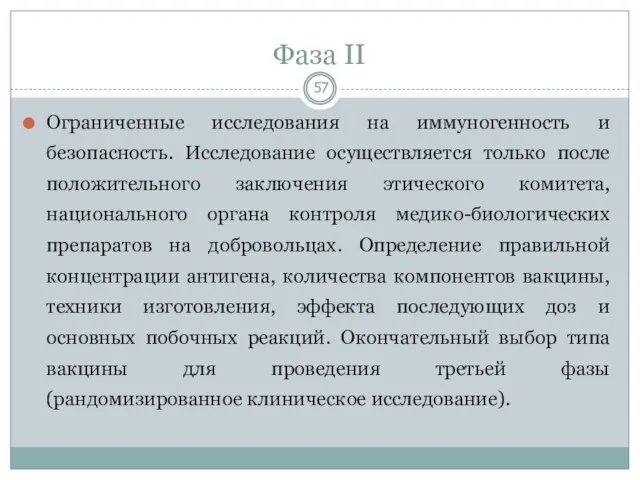 Фаза II

57

Ограниченные исследования на иммуногенность и безопасность. Исследование осуществляется только после положительного заключения этического комитета, национального органа контроля медико-биологических препаратов на добровольцах. Определение правильной концентрации антигена, количества компонентов вакцины, техники изготовления, эффекта последующих доз и основных побочных реакций. Окончательный выбор типа вакцины для проведения третьей фазы (рандомизированное клиническое исследование).